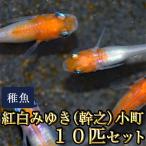 稚魚

紅白みゆき（幹之）小町
１０匹セット